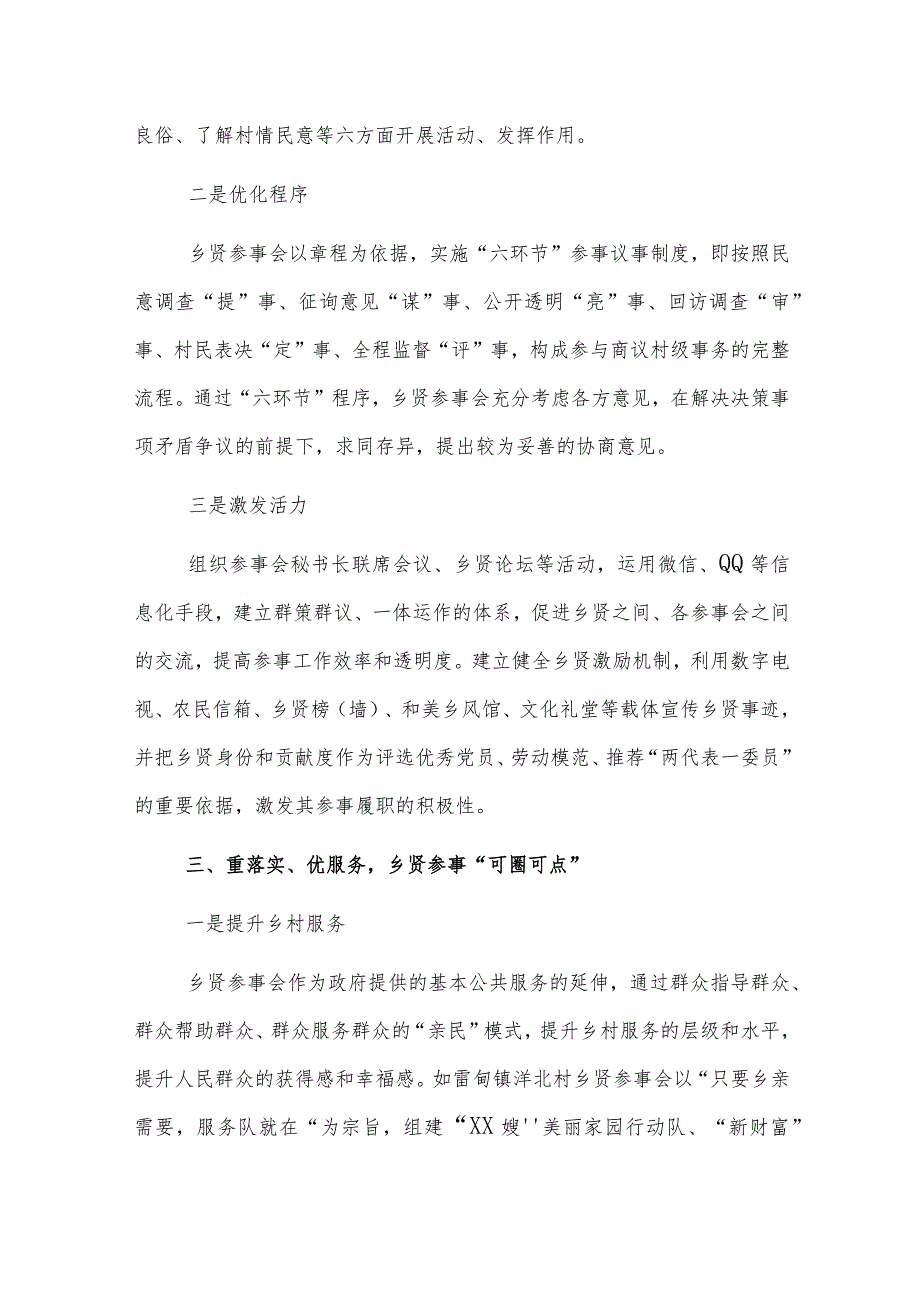 良俗、了解村情民意等六方面开展活动、发挥作用。

二是优化程序

乡贤参事会以章程为依据，实施“六环节”参事议事制度，即按照民意调查“提”事、征询意见“谋”事、公开透明“亮”事、回访调查“审”事、村民表决“定”事、全程监督“评”事，构成参与商议村级事务的完整流程。通过“六环节”程序，乡贤参事会充分考虑各方意见，在解决决策事项矛盾争议的前提下，求同存异，提出较为妥善的协商意见。

三是激发活力

组织参事会秘书长联席会议、乡贤论坛等活动，运用微信、QQ等信息化手段，建立群策群议、一体运作的体系，促进乡贤之间、各参事会之间的交流，提高参事工作效率和透明度。建立健全乡贤激励机制，利用数字电视、农民信箱、乡贤榜（墙）、和美乡风馆、文化礼堂等载体宣传乡贤事迹，并把乡贤身份和贡献度作为评选优秀党员、劳动模范、推荐“两代表一委员”的重要依据，激发其参事履职的积极性。

三、重落实、优服务，乡贤参事“可圈可点”

一是提升乡村服务

乡贤参事会作为政府提供的基本公共服务的延伸，通过群众指导群众、群众帮助群众、群众服务群众的“亲民”模式，提升乡村服务的层级和水平，提升人民群众的获得感和幸福感。如雷甸镇洋北村乡贤参事会以“只要乡亲需要，服务队就在“为宗旨，组建“XX嫂''美丽家园行动队、“新财富”